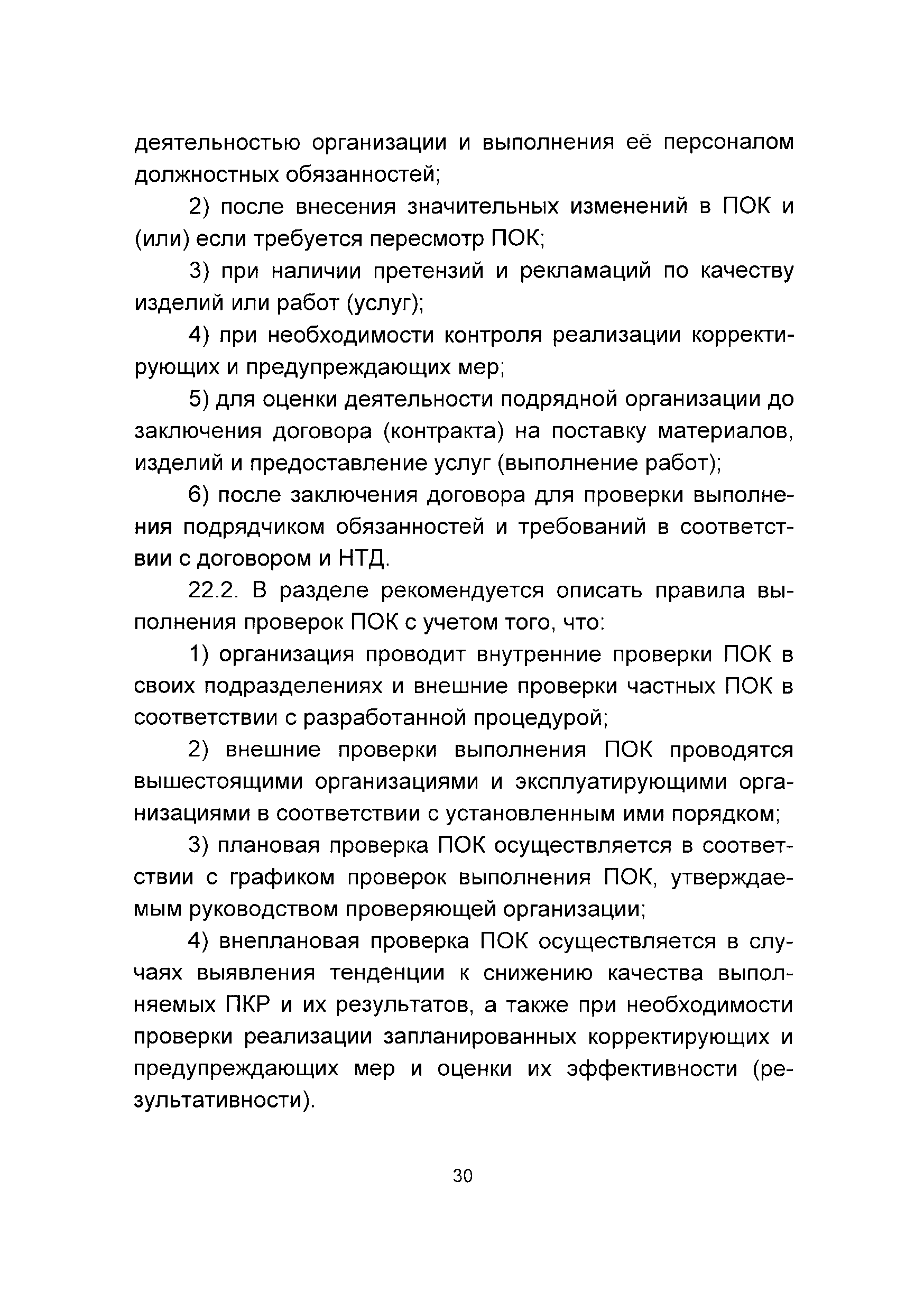 деятельностью организации и выполнения её персоналом должностных обязанностей;

2) после внесения значительных изменений в ПОК и (или) если требуется пересмотр ПОК;

3) при наличии претензий и рекламаций по качеству изделий или работ (услуг);

4) при необходимости контроля реализации корректирующих и предупреждающих мер;

5) для оценки деятельности подрядной организации до заключения договора (контракта) на поставку материалов, изделий и предоставление услуг (выполнение работ);

6) после заключения договора для проверки выполнения подрядчиком обязанностей и требований в соответствии с договором и НТД.

22.2. В разделе рекомендуется описать правила выполнения проверок ПОК с учетом того, что:

1) организация проводит внутренние проверки ПОК в своих подразделениях и внешние проверки частных ПОК в соответствии с разработанной процедурой;

2) внешние проверки выполнения ПОК проводятся вышестоящими организациями и эксплуатирующими организациями в соответствии с установленным ими порядком;

3) плановая проверка ПОК осуществляется в соответствии с графиком проверок выполнения ПОК, утверждаемым руководством проверяющей организации;

4) внеплановая проверка ПОК осуществляется в случаях выявления тенденции к снижению качества выполняемых ПКР и их результатов, а также при необходимости проверки реализации запланированных корректирующих и предупреждающих мер и оценки их эффективности (результативности).

30